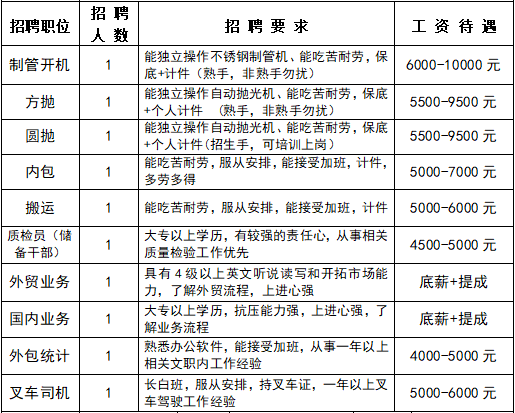 | 招聘职位 | 招聘人数 | 招聘要求 | 工资待遇 |
|---|---|---|---|
| 制管开机 | 1 | 能独立操作不锈钢制管机、能吃苦耐劳，保底+计件（熟手，非熟手勿扰） | 6000-10000 元 |
| 方抛 | 1 | 能独立操作自动抛光机、能吃苦耐劳，保底+个人计件 （熟手，非熟手勿扰） | 5500-9500 元 |
| 圆抛 | 1 | 能独立操作自动抛光机、能吃苦耐劳，保底+个人计件（招生手，可培训上岗） | 5500-9500 元 |
| 内包 | 1 | 能吃苦耐劳，服从安排，能接受加班，计件，多劳多得 | 5000-7000 元 |
| 搬运 | 1 | 能吃苦耐劳，服从安排，能接受加班，计件 | 5000-6000 元 |
| 质检员（储备干部） | 1 | 大专以上学历，有较强的责任心，从事相关质量检验工作优先 | 4500-5000 元 |
| 外贸业务 | 1 | 具有 4 级以上英文听说读写和开拓市场能力，了解外贸流程，上进心强 | 底薪+提成 |
| 国内业务 | 1 | 大专以上学历，抗压能力强，上进心强，了解业务流程 | 底薪+提成 |
| 外包统计 | 1 | 熟悉办公软件，能接受加班，从事一年以上相关文职内工作经验 | 4000-5000 元 |
| 叉车司机 | 1 | 长白班，服从安排，持叉车证，一年以上叉车驾驶工作经验 | 5000-6000 元 |